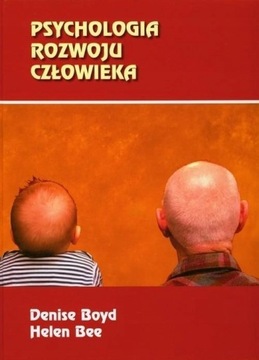 PSYCHOLOGIA
ROZWOJU
CZŁOWIEKA

Denise Boyd
Helen Bee